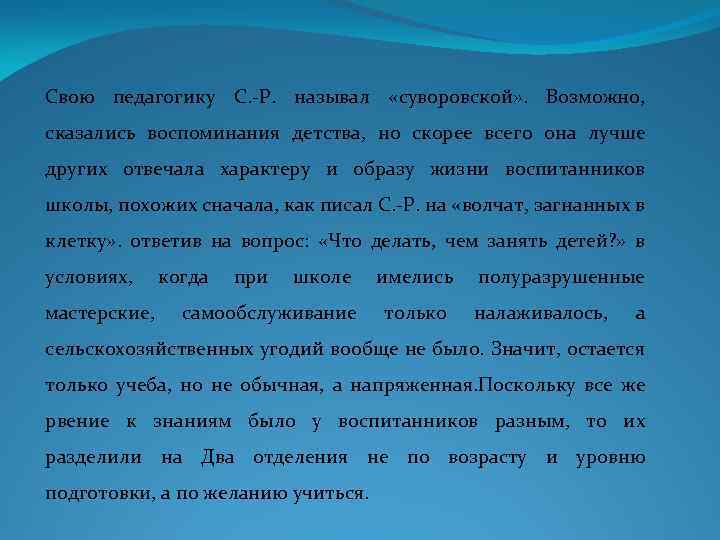 Свою педагогику С.-Р. называл «суворовской». Возможно, сказались воспоминания детства, но скорее всего она лучше других отвечала характеру и образу жизни воспитанников школы, похожих сначала, как писал С.-Р. на «волчат, загнанных в клетку». ответив на вопрос: «Что делать, чем занять детей?» в условиях, когда при школе имелись полуразрушенные мастерские, самообслуживание только налаживалось, а сельскохозяйственных угодий вообще не было. Значит, остается только учеба, но не обычная, а напряженная.Поскольку все же рвение к знаниям было у воспитанников разным, то их разделили на Два отделения не по возрасту и уровню подготовки, а по желанию учиться.